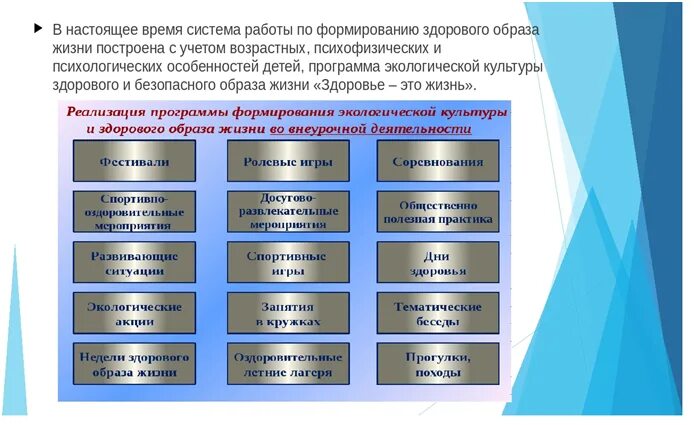 В настоящее время система работы по формированию здорового образа жизни построена с учетом возрастных, психофизических и психологических особенностей детей, программа экологической культуры здорового и безопасного образа жизни «Здоровье – это жизнь».

Реализация программы формирования экологической культуры и здорового образа жизни во внеурочной деятельности

Фестивали

Ролевые игры

Соревнования

Спортивно-оздоровительные мероприятия

Досугово-развлекательные мероприятия

Общественно полезная практика

Развивающие ситуации

Спортивные игры

Дни здоровья

Экологические акции

Занятия в кружках

Тематические беседы

Недели здорового образа жизни

Оздоровительные летние лагеря

Прогулки, походы